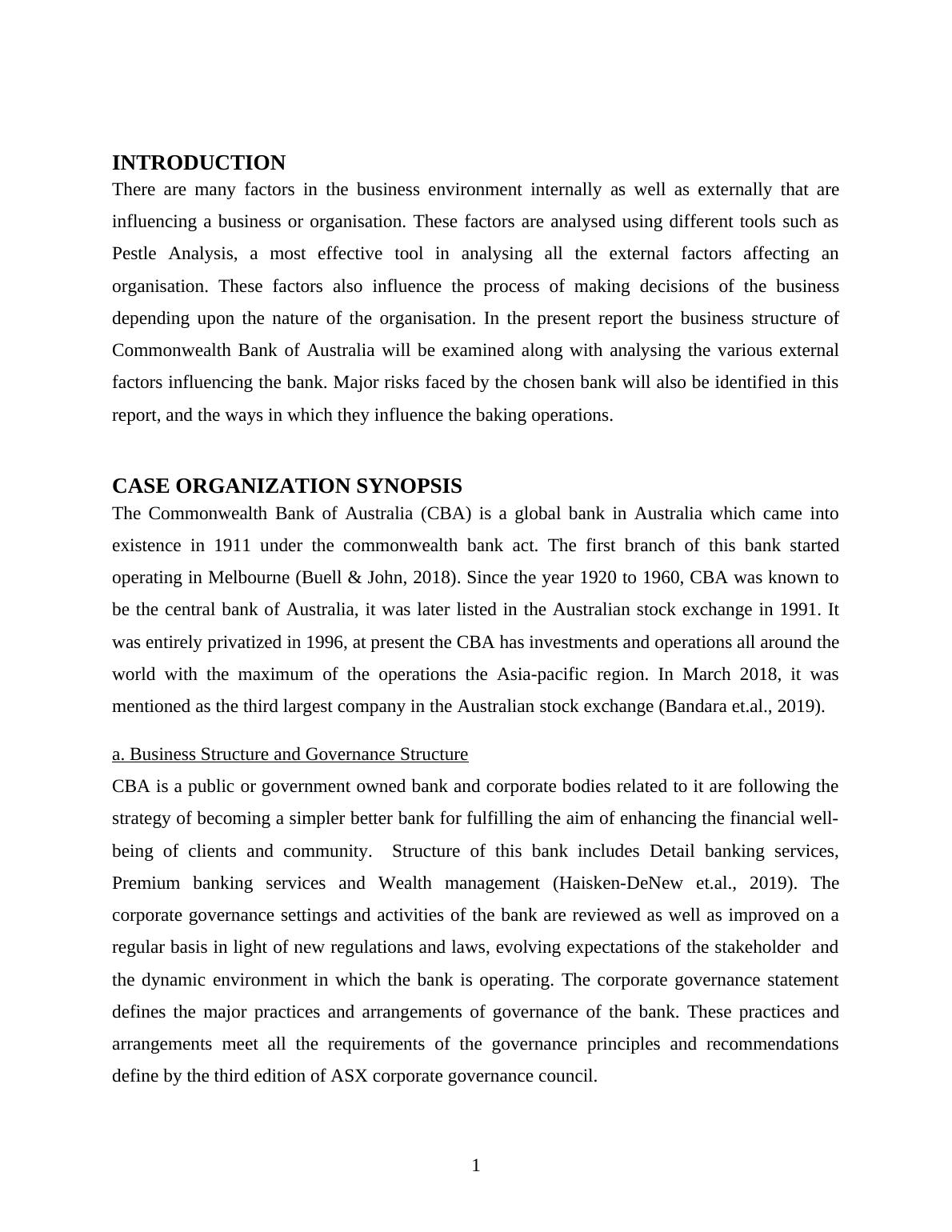 INTRODUCTION

There are many factors in the business environment internally as well as externally that are influencing a business or organisation. These factors are analysed using different tools such as Pestle Analysis, a most effective tool in analysing all the external factors affecting an organisation. These factors also influence the process of making decisions of the business depending upon the nature of the organisation. In the present report the business structure of Commonwealth Bank of Australia will be examined along with analysing the various external factors influencing the bank. Major risks faced by the chosen bank will also be identified in this report, and the ways in which they influence the baking operations.

CASE ORGANIZATION SYNOPSIS

The Commonwealth Bank of Australia (CBA) is a global bank in Australia which came into existence in 1911 under the commonwealth bank act. The first branch of this bank started operating in Melbourne (Buell & John, 2018). Since the year 1920 to 1960, CBA was known to be the central bank of Australia, it was later listed in the Australian stock exchange in 1991. It was entirely privatized in 1996, at present the CBA has investments and operations all around the world with the maximum of the operations the Asia-pacific region. In March 2018, it was mentioned as the third largest company in the Australian stock exchange (Bandara et.al., 2019).

a. Business Structure and Governance Structure

CBA is a public or government owned bank and corporate bodies related to it are following the strategy of becoming a simpler better bank for fulfilling the aim of enhancing the financial well-being of clients and community. Structure of this bank includes Detail banking services, Premium banking services and Wealth management (Haisken-DeNew et.al., 2019). The corporate governance settings and activities of the bank are reviewed as well as improved on a regular basis in light of new regulations and laws, evolving expectations of the stakeholder and the dynamic environment in which the bank is operating. The corporate governance statement defines the major practices and arrangements of governance of the bank. These practices and arrangements meet all the requirements of the governance principles and recommendations define by the third edition of ASX corporate governance council.

1